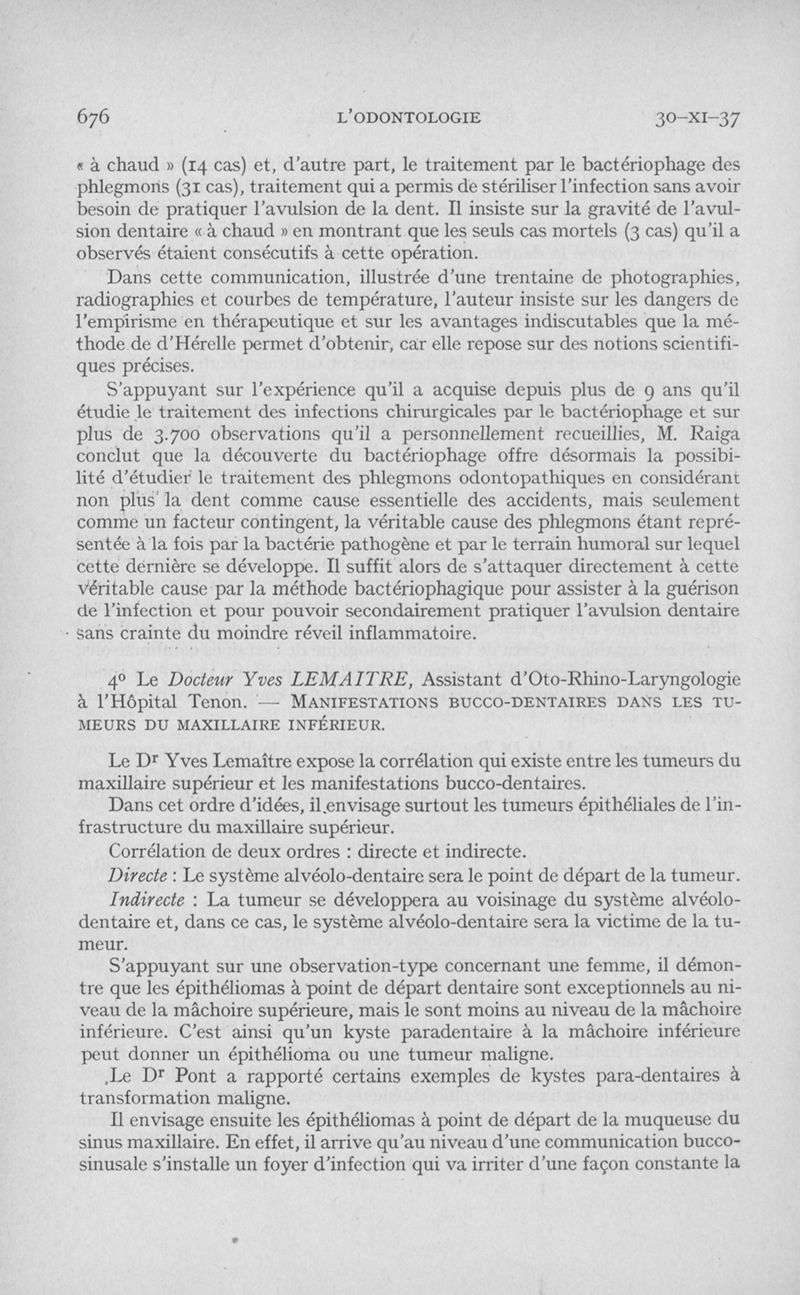 676 L'ODONTOLOGIE 30-XI-37

« à chaud » (14 cas) et, d'autre part, le traitement par le bactériophage des phlegmons (31 cas), traitement qui a permis de stériliser l'infection sans avoir besoin de pratiquer l'avulsion de la dent. Il insiste sur la gravité de l'avulsion dentaire « à chaud » en montrant que les seuls cas mortels (3 cas) qu'il a observés étaient consécutifs à cette opération.

Dans cette communication, illustrée d'une trentaine de photographies, radiographies et courbes de température, l'auteur insiste sur les dangers de l'empirisme en thérapeutique et sur les avantages indiscutables que la méthode de d'Hérelle permet d'obtenir, car elle repose sur des notions scientifiques précises.

S'appuyant sur l'expérience qu'il a acquise depuis plus de 9 ans qu'il étudie le traitement des infections chirurgicales par le bactériophage et sur plus de 3.700 observations qu'il a personnellement recueillies, M. Raiga conclut que la découverte du bactériophage offre désormais la possibilité d'étudier le traitement des phlegmons odontopathiques en considérant non plus la dent comme cause essentielle des accidents, mais seulement comme un facteur contingent, la véritable cause des phlegmons étant représentée à la fois par la bactérie pathogène et par le terrain humoral sur lequel cette dernière se développe. Il suffit alors de s'attaquer directement à cette véritable cause par la méthode bactériophagique pour assister à la guérison de l'infection et pour pouvoir secondairement pratiquer l'avulsion dentaire sans crainte du moindre réveil inflammatoire.

4° Le Docteur Yves LEMAITRE, Assistant d'Oto-Rhino-Laryngologie à l'Hôpital Tenon. — MANIFESTATIONS BUCCO-DENTAIRES DANS LES TUMEURS DU MAXILLAIRE INFÉRIEUR.

Le Dr Yves Lemaître expose la corrélation qui existe entre les tumeurs du maxillaire supérieur et les manifestations bucco-dentaires.

Dans cet ordre d'idées, il envisage surtout les tumeurs épithéliales de l'infrastructure du maxillaire supérieur.

Corrélation de deux ordres : directe et indirecte.

Directe : Le système alvéolo-dentaire sera le point de départ de la tumeur.

Indirecte : La tumeur se développera au voisinage du système alvéolo-dentaire et, dans ce cas, le système alvéolo-dentaire sera la victime de la tumeur.

S'appuyant sur une observation-type concernant une femme, il démontre que les épithéliomas à point de départ dentaire sont exceptionnels au niveau de la mâchoire supérieure, mais le sont moins au niveau de la mâchoire inférieure. C'est ainsi qu'un kyste paradentaire à la mâchoire inférieure peut donner un épithélioma ou une tumeur maligne.

Le Dr Pont a rapporté certains exemples de kystes para-dentaires à transformation maligne.

Il envisage ensuite les épithéliomas à point de départ de la muqueuse du sinus maxillaire. En effet, il arrive qu'au niveau d'une communication bucco-sinusale s'installe un foyer d'infection qui va irriter d'une façon constante la